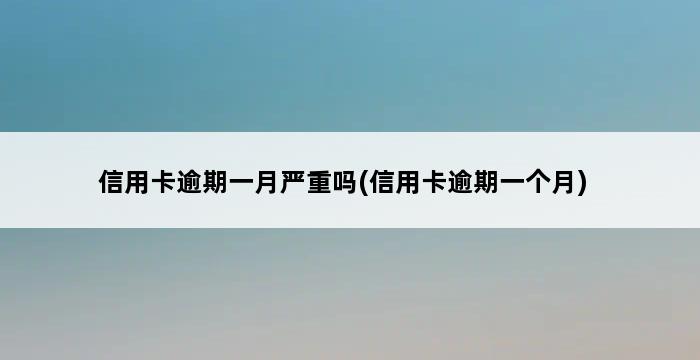 信用卡逾期一月严重吗(信用卡逾期一个月)